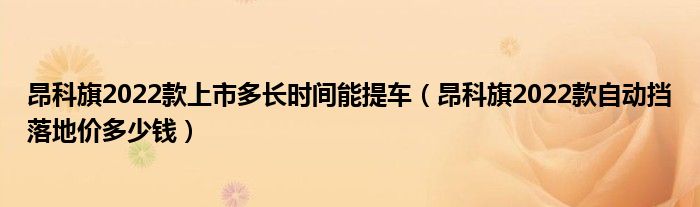 昂科旗2022款上市多长时间能提车（昂科旗2022款自动挡落地价多少钱）